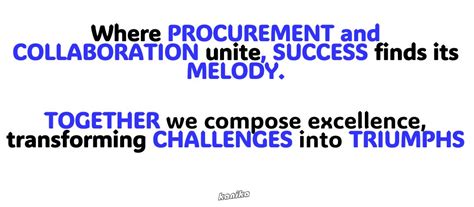 Where PROCUREMENT and COLLABORATION unite, SUCCESS finds its MELODY.

TOGETHER we compose excellence, transforming CHALLENGES into TRIUMPHS

kaniko